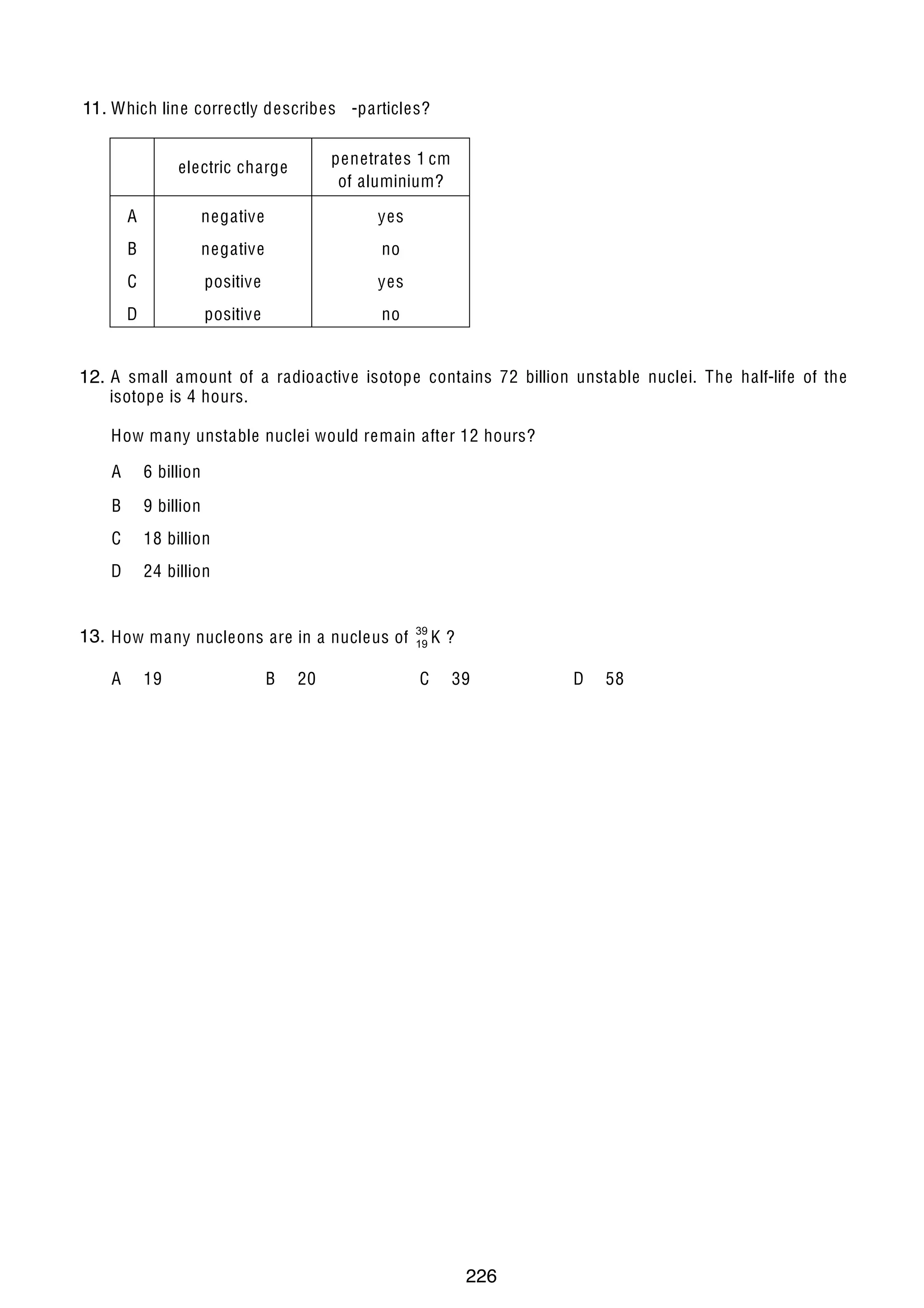 11. Which line correctly describes -particles?

| | electric charge | penetrates 1 cm of aluminium? |
|---|---|---|
| A | negative | yes |
| B | negative | no |
| C | positive | yes |
| D | positive | no |

12. A small amount of a radioactive isotope contains 72 billion unstable nuclei. The half-life of the isotope is 4 hours.

How many unstable nuclei would remain after 12 hours?

A 6 billion

B 9 billion

C 18 billion

D 24 billion

13. How many nucleons are in a nucleus of $^{39}_{19}K$ ?

A 19 B 20 C 39 D 58

226